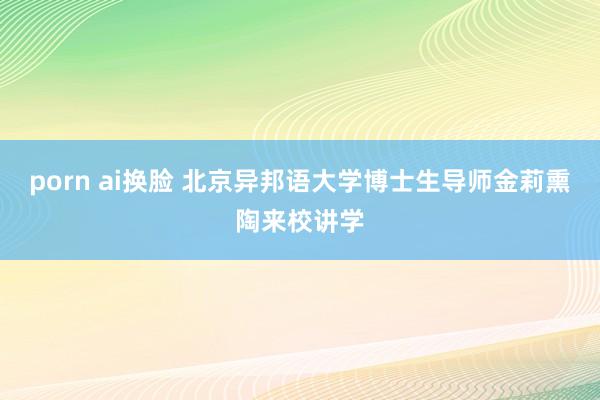 porn ai换脸 北京异邦语大学博士生导师金莉熏陶来校讲学